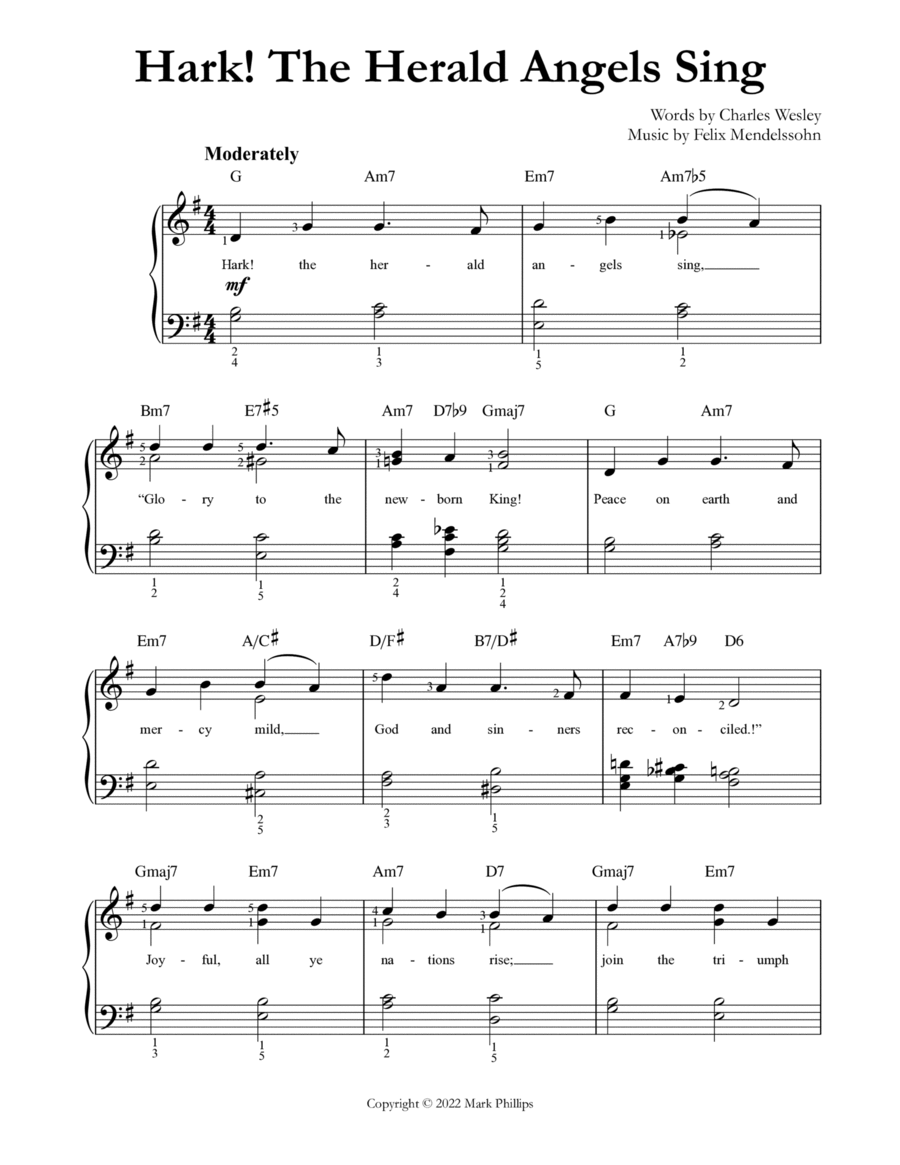 Hark! The Herald Angels Sing

Words by Charles Wesley
Music by Felix Mendelssohn

Moderately

G Am7 Em7 Am7♭5

Hark! the her - ald an - gels sing,

mf

Bm7 E7♯5 Am7 D7♭9 Gmaj7 G Am7

"Glo - ry to the new - born King! Peace on earth and

Em7 A/C♯ D/F♯ B7/D♯ Em7 A7♭9 D6

mer - cy mild, God and sin - ners rec - on - ciled!"

Gmaj7 Em7 Am7 D7 Gmaj7 Em7

Joy - ful, all ye na - tions rise; join the tri - umph

Copyright © 2022 Mark Phillips